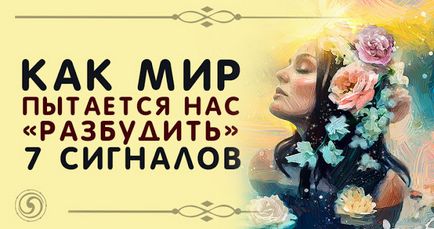 КАК МИР
ПЫТАЕТСЯ НАС
«РАЗБУДИТЬ»
7 СИГНАЛОВ